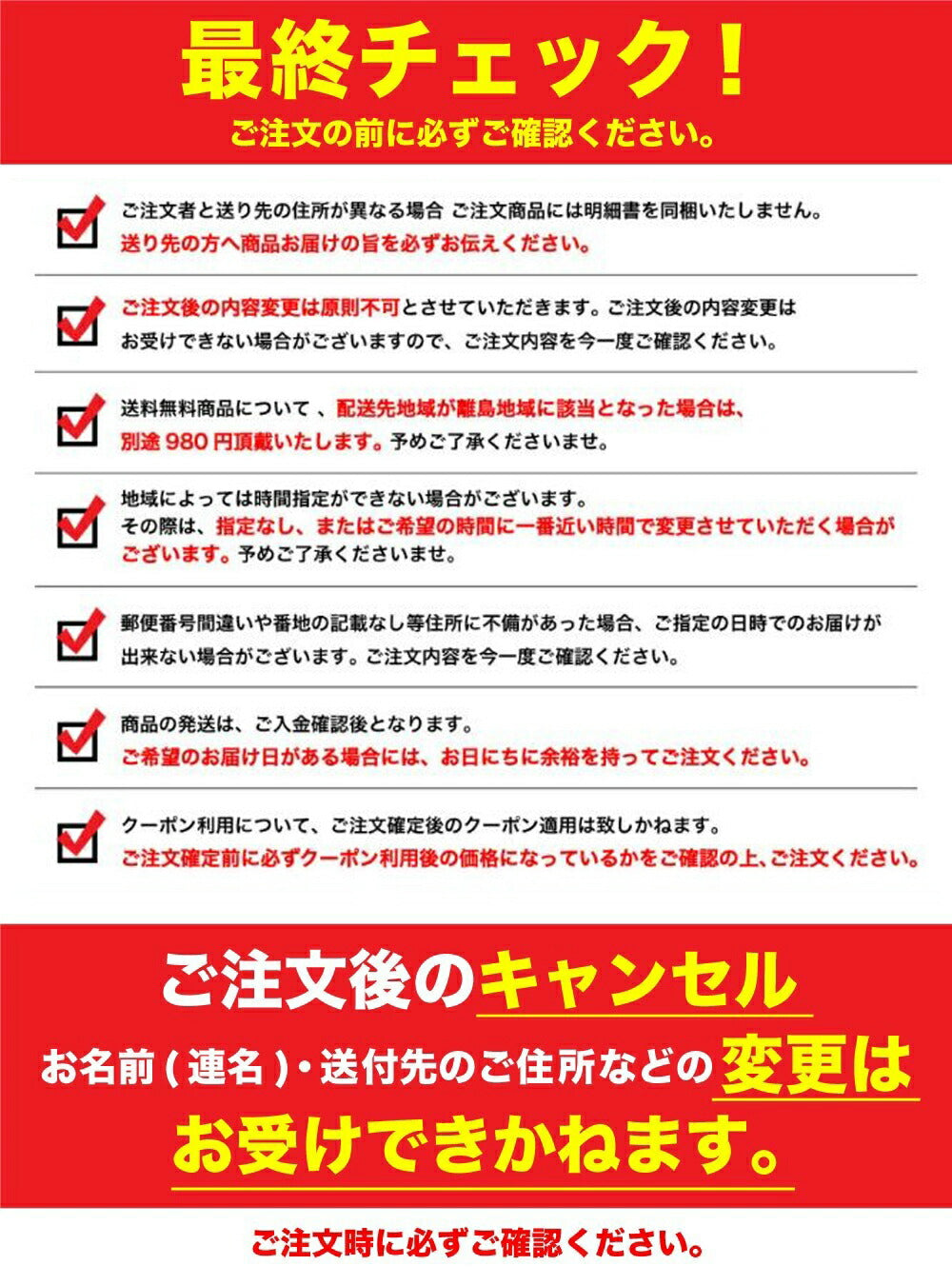 最終チェック！
ご注文の前に必ずご確認ください。

ご注文者と送り先の住所が異なる場合 ご注文商品には明細書を同梱いたしません。
送り先の方へ商品お届けの旨を必ずお伝えください。

ご注文後の内容変更は原則不可とさせていただきます。ご注文後の内容変更はお受けできない場合がございますので、ご注文内容を今一度ご確認ください。

送料無料商品について、配送先地域が離島地域に該当となった場合は、別途 980 円頂戴いたします。予めご了承くださいませ。

地域によっては時間指定ができない場合がございます。
その際は、指定なし、またはご希望の時間に一番近い時間で変更させていただく場合がございます。予めご了承くださいませ。

郵便番号間違いや番地の記載なし等住所に不備があった場合、ご指定の日時でのお届けが出来ない場合がございます。ご注文内容を今一度ご確認ください。

商品の発送は、ご入金確認後となります。
ご希望のお届け日がある場合には、お日にちに余裕を持ってご注文ください。

クーポン利用について、ご注文確定後のクーポン適用は致しかねます。
ご注文確定前に必ずクーポン利用後の価格になっているかをご確認の上、ご注文ください。

ご注文後のキャンセル
お名前(連名)・送付先のご住所などの変更は
お受けできかねます。

ご注文時に必ずご確認ください。